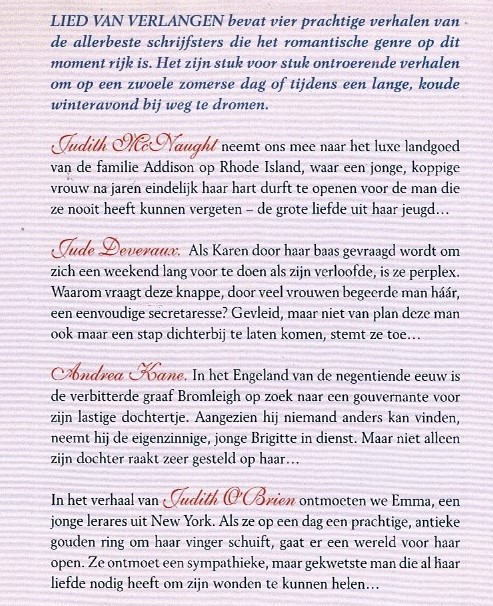 LIED VAN VERLANGEN bevat vier prachtige verhalen van de allerbeste schrijfsters die het romantische genre op dit moment rijk is. Het zijn stuk voor stuk ontroerende verhalen om op een zwoele zomerse dag of tijdens een lange, koude winteravond bij weg te dromen.

Judith McNaught neemt ons mee naar het luxe landgoed van de familie Addison op Rhode Island, waar een jonge, koppige vrouw na jaren eindelijk haar hart durft te openen voor de man die ze nooit heeft kunnen vergeten – de grote liefde uit haar jeugd…

Jude Deveraux. Als Karen door haar baas gevraagd wordt om zich een weekend lang voor te doen als zijn verloofde, is ze perplex. Waarom vraagt deze knappe, door veel vrouwen begeerde man háár, een eenvoudige secretaresse? Gevleid, maar niet van plan deze man ook maar een stap dichterbij te laten komen, stemt ze toe…

Andrea Kane. In het Engeland van de negentiende eeuw is de verbitterde graaf Bromleigh op zoek naar een gouvernante voor zijn lastige dochtertje. Aangezien hij niemand anders kan vinden, neemt hij de eigenzinnige, jonge Brigitte in dienst. Maar niet alleen zijn dochter raakt zeer gesteld op haar…

In het verhaal van Judith O'Brien ontmoeten we Emma, een jonge lerares uit New York. Als ze op een dag een prachtige, antieke gouden ring om haar vinger schuift, gaat er een wereld voor haar open. Ze ontmoet een sympathieke, maar gekwetste man die al haar liefde nodig heeft om zijn wonden te kunnen helen…